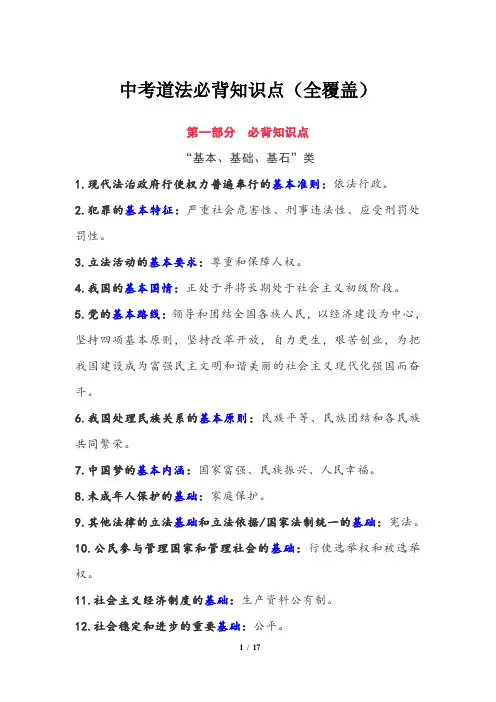 中考道法必背知识点（全覆盖）

第一部分 必背知识点

“基本、基础、基石”类

1.现代法治政府行使权力普遍奉行的基本准则：依法行政。

2.犯罪的基本特征：严重社会危害性、刑事违法性、应受刑罚处罚性。

3.立法活动的基本要求：尊重和保障人权。

4.我国的基本国情：正处于并将长期处于社会主义初级阶段。

5.党的基本路线：领导和团结全国各族人民，以经济建设为中心，坚持四项基本原则，坚持改革开放，自力更生，艰苦创业，为把我国建设成为富强民主文明和谐美丽的社会主义现代化强国而奋斗。

6.我国处理民族关系的基本原则：民族平等、民族团结和各民族共同繁荣。

7.中国梦的基本内涵：国家富强、民族振兴、人民幸福。

8.未成年人保护的基础：家庭保护。

9.其他法律的立法基础和立法依据/国家法制统一的基础：宪法。

10.公民参与管理国家和管理社会的基础：行使选举权和被选举权。

11.社会主义经济制度的基础：生产资料公有制。

12.社会稳定和进步的重要基础：公平。

1 / 17